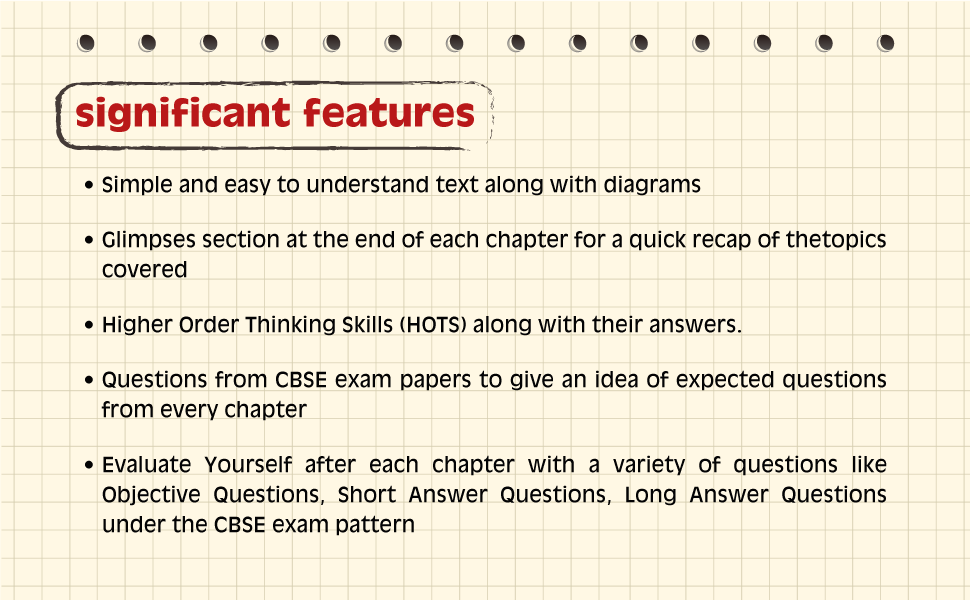 significant features

• Simple and easy to understand text along with diagrams

• Glimpses section at the end of each chapter for a quick recap of thetopics covered

• Higher Order Thinking Skills (HOTS) along with their answers.

• Questions from CBSE exam papers to give an idea of expected questions from every chapter

• Evaluate Yourself after each chapter with a variety of questions like Objective Questions, Short Answer Questions, Long Answer Questions under the CBSE exam pattern